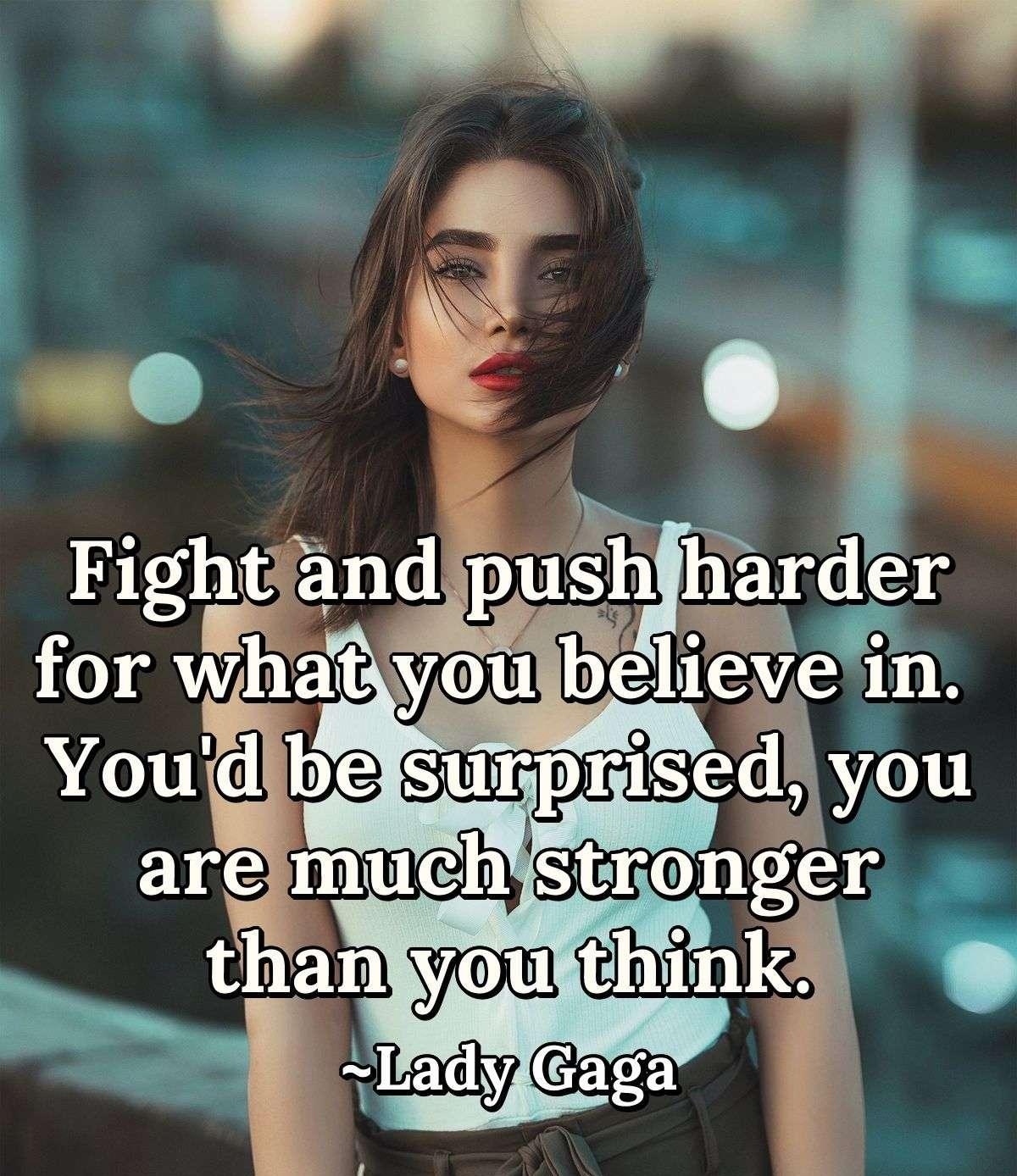 Fight and push harder for what you believe in. You'd be surprised, you are much stronger than you think.

~Lady Gaga